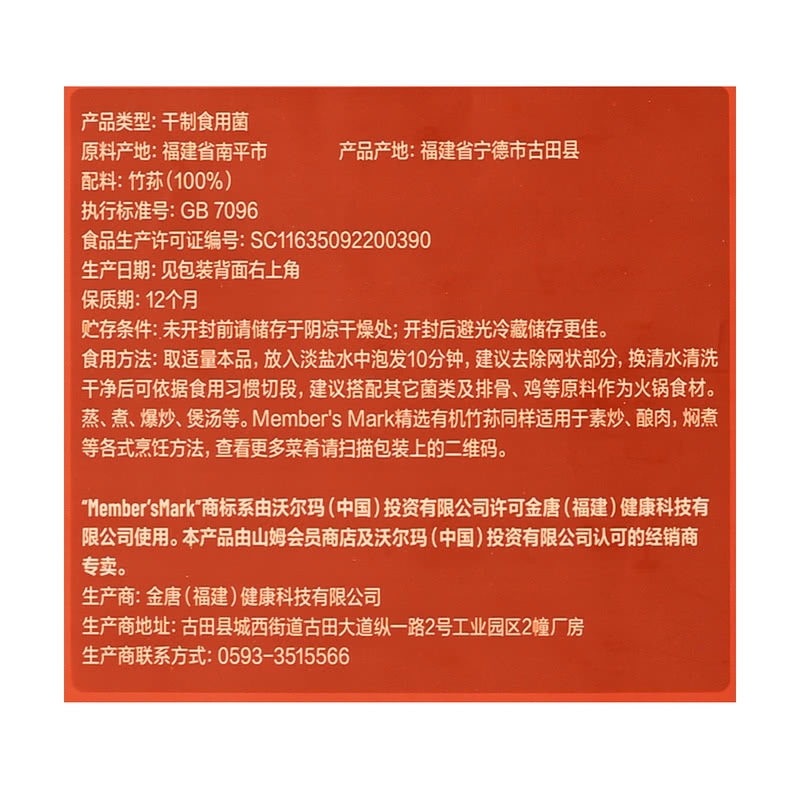 产品类型：干制食用菌
原料产地：福建省南平市　　　　产品产地：福建省宁德市古田县
配料：竹荪（100%）
执行标准号：GB 7096
食品生产许可证编号：SC11635092200390
生产日期：见包装背面右上角
保质期：12个月
贮存条件：未开封前请储存于阴凉干燥处；开封后避光冷藏储存更佳。
食用方法：取适量本品，放入淡盐水中泡发10分钟，建议去除网状部分，换清水清洗干净后可依据食用习惯切段，建议搭配其它菌类及排骨、鸡等原料作为火锅食材。蒸、煮、爆炒、煲汤等。Member's Mark精选有机竹荪同样适用于素炒、酿肉，焖煮等各式烹饪方法，查看更多菜肴请扫描包装上的二维码。

"Member'sMark"商标系由沃尔玛（中国）投资有限公司许可金唐（福建）健康科技有限公司使用。本产品由山姆会员商店及沃尔玛（中国）投资有限公司认可的经销商专卖。
生产商：金唐（福建）健康科技有限公司
生产商地址：古田县城西街道古田大道纵一路2号工业园区2幢厂房
生产商联系方式：0593-3515566